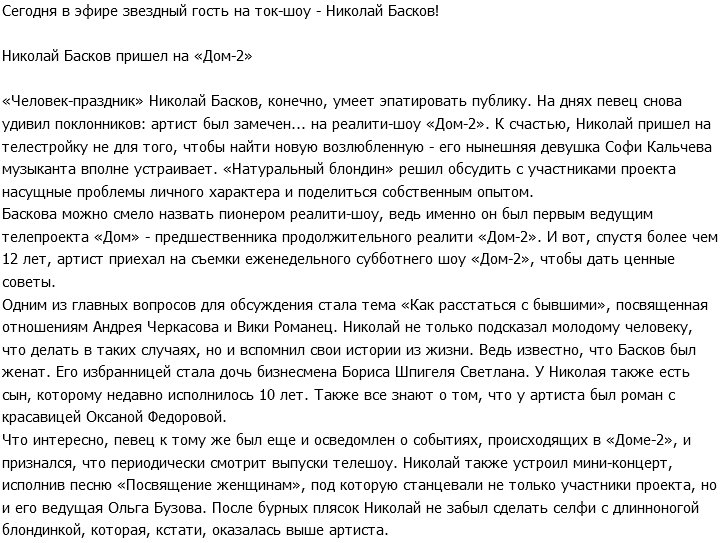 Сегодня в эфире звездный гость на ток-шоу - Николай Басков!

Николай Басков пришел на «Дом-2»

«Человек-праздник» Николай Басков, конечно, умеет эпатировать публику. На днях певец снова удивил поклонников: артист был замечен... на реалити-шоу «Дом-2». К счастью, Николай пришел на телестройку не для того, чтобы найти новую возлюбленную - его нынешняя девушка Софи Кальчева музыканта вполне устраивает. «Натуральный блондин» решил обсудить с участниками проекта насущные проблемы личного характера и поделиться собственным опытом.
Баскова можно смело назвать пионером реалити-шоу, ведь именно он был первым ведущим телепроекта «Дом» - предшественника продолжительного реалити «Дом-2». И вот, спустя более чем 12 лет, артист приехал на съемки еженедельного субботнего шоу «Дом-2», чтобы дать ценные советы.
Одним из главных вопросов для обсуждения стала тема «Как расстаться с бывшими», посвященная отношениям Андрея Черкасова и Вики Романец. Николай не только подсказал молодому человеку, что делать в таких случаях, но и вспомнил свои истории из жизни. Ведь известно, что Басков был женат. Его избранницей стала дочь бизнесмена Бориса Шпигеля Светлана. У Николая также есть сын, которому недавно исполнилось 10 лет. Также все знают о том, что у артиста был роман с красавицей Оксаной Федоровой.
Что интересно, певец к тому же был еще и осведомлен о событиях, происходящих в «Доме-2», и признался, что периодически смотрит выпуски телешоу. Николай также устроил мини-концерт, исполнив песню «Посвящение женщинам», под которую станцевали не только участники проекта, но и его ведущая Ольга Бузова. После бурных плясок Николай не забыл сделать селфи с длинноногой блондинкой, которая, кстати, оказалась выше артиста.